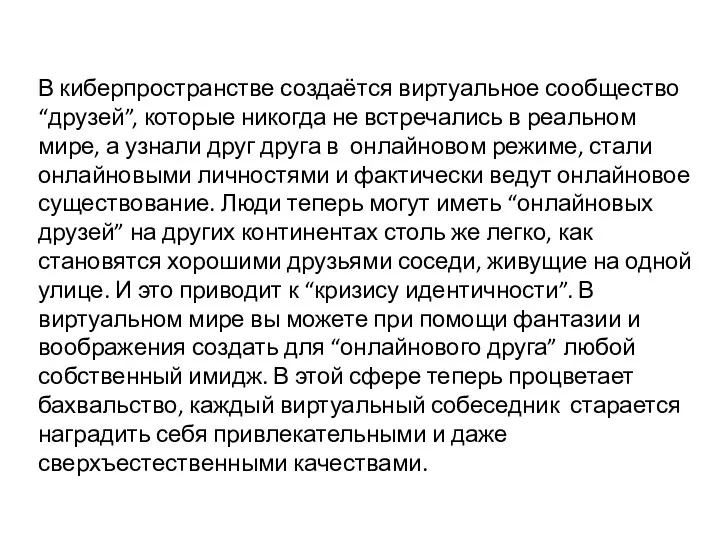 В киберпространстве создаётся виртуальное сообщество “друзей”, которые никогда не встречались в реальном мире, а узнали друг друга в онлайновом режиме, стали онлайновыми личностями и фактически ведут онлайновое существование. Люди теперь могут иметь “онлайновых друзей” на других континентах столь же легко, как становятся хорошими друзьями соседи, живущие на одной улице. И это приводит к “кризису идентичности”. В виртуальном мире вы можете при помощи фантазии и воображения создать для “онлайнового друга” любой собственный имидж. В этой сфере теперь процветает бахвальство, каждый виртуальный собеседник старается наградить себя привлекательными и даже сверхъестественными качествами.